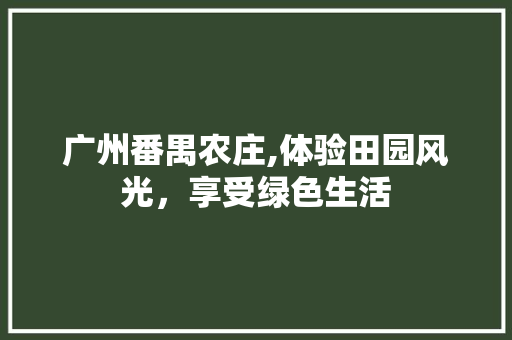 广州番禺农庄,体验田园风光，享受绿色生活